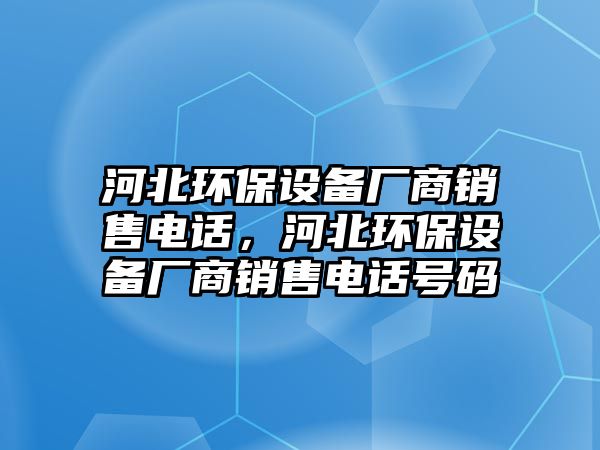 河北环保设备厂商销售电话，河北环保设备厂商销售电话号码